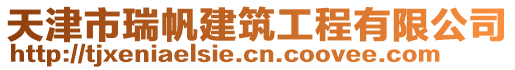 天津市瑞帆建筑工程有限公司
http://tjxeniaelsie.cn.coovee.com